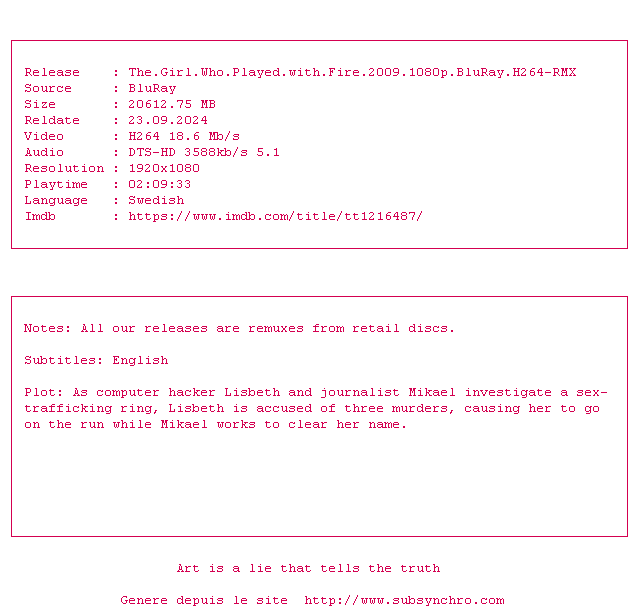 Release : The.Girl.Who.Played.with.Fire.2009.1080p.BluRay.H264-RMX
Source : BluRay
Size : 20612.75 MB
Reldate : 23.09.2024
Video : H264 18.6 Mb/s
Audio : DTS-HD 3588kb/s 5.1
Resolution : 1920x1080
Playtime : 02:09:33
Language : Swedish
Imdb : https://www.imdb.com/title/tt1216487/

Notes: All our releases are remuxes from retail discs.

Subtitles: English

Plot: As computer hacker Lisbeth and journalist Mikael investigate a sex-trafficking ring, Lisbeth is accused of three murders, causing her to go on the run while Mikael works to clear her name.

Art is a lie that tells the truth

Genere depuis le site http://www.subsynchro.com